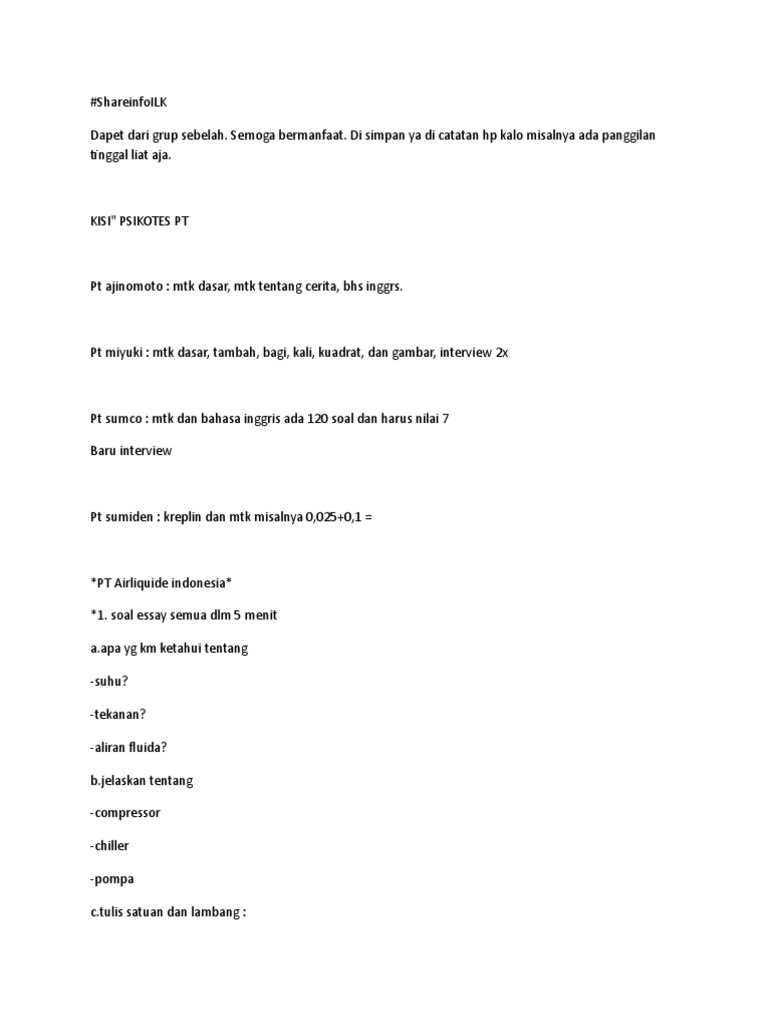 #ShareinfoILK

Dapet dari grup sebelah. Semoga bermanfaat. Di simpan ya di catatan hp kalo misalnya ada panggilan tinggal liat aja.

KISI" PSIKOTES PT

Pt ajinomoto : mtk dasar, mtk tentang cerita, bhs inggrs.

Pt miyuki : mtk dasar, tambah, bagi, kali, kuadrat, dan gambar, interview 2x

Pt sumco : mtk dan bahasa inggris ada 120 soal dan harus nilai 7

Baru interview

Pt sumiden : kreplin dan mtk misalnya 0,025+0,1 =

*PT Airliquide indonesia*

*1. soal essay semua dlm 5 menit

a.apa yg km ketahui tentang

-suhu?

-tekanan?

-aliran fluida?

b.jelaskan tentang

-compressor

-chiller

-pompa

c.tulis satuan dan lambang :